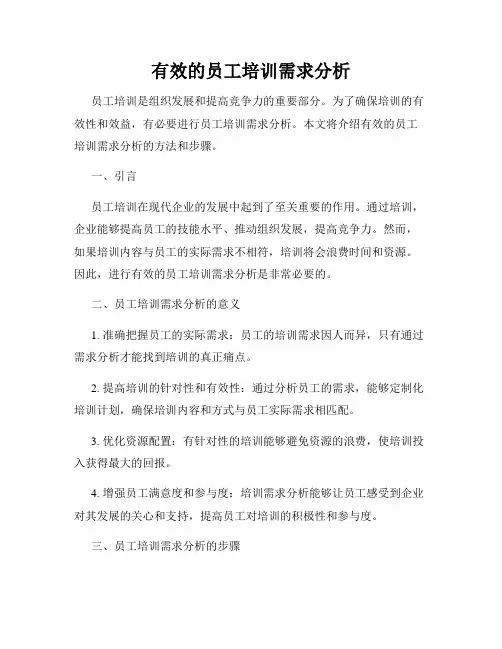 有效的员工培训需求分析

员工培训是组织发展和提高竞争力的重要部分。为了确保培训的有效性和效益，有必要进行员工培训需求分析。本文将介绍有效的员工培训需求分析的方法和步骤。

一、引言

员工培训在现代企业的发展中起到了至关重要的作用。通过培训，企业能够提高员工的技能水平、推动组织发展，提高竞争力。然而，如果培训内容与员工的实际需求不相符，培训将会浪费时间和资源。因此，进行有效的员工培训需求分析是非常必要的。

二、员工培训需求分析的意义

1. 准确把握员工的实际需求：员工的培训需求因人而异，只有通过需求分析才能找到培训的真正痛点。

2. 提高培训的针对性和有效性：通过分析员工的需求，能够定制化培训计划，确保培训内容和方式与员工实际需求相匹配。

3. 优化资源配置：有针对性的培训能够避免资源的浪费，使培训投入获得最大的回报。

4. 增强员工满意度和参与度：培训需求分析能够让员工感受到企业对其发展的关心和支持，提高员工对培训的积极性和参与度。

三、员工培训需求分析的步骤